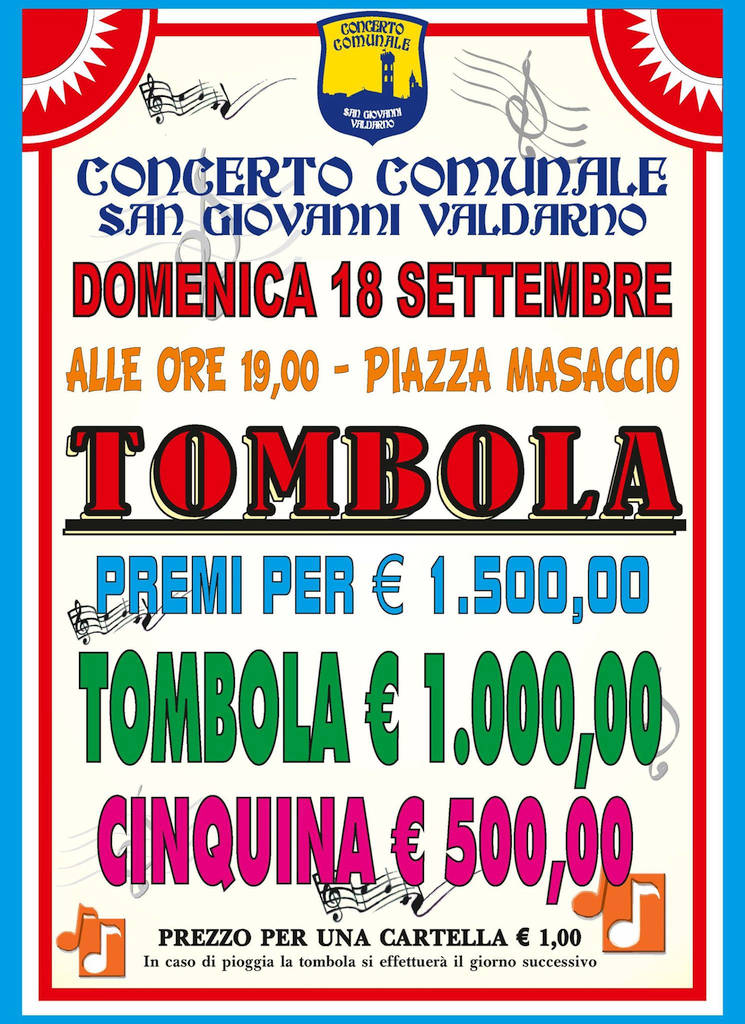 CONCERTO COMUNALE
SAN GIOVANNI VALDARNO

CONCERTO COMUNALE
SAN GIOVANNI VALDARNO

DOMENICA 18 SETTEMBRE

ALLE ORE 19,00 - PIAZZA MASACCIO

TOMBOLA

PREMI PER € 1.500,00

TOMBOLA € 1.000,00

CINQUINA € 500,00

PREZZO PER UNA CARTELLA € 1,00
In caso di pioggia la tombola si effettuerà il giorno successivo